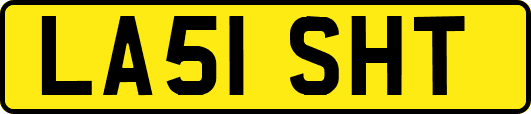 LA51 SHT